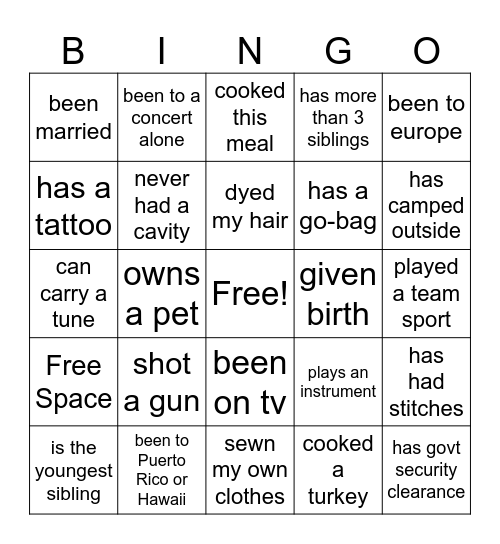 | B | I | N | G | O |
|---|---|---|---|---|
| been married | been to a concert alone | cooked this meal | has more than 3 siblings | been to europe |
| has a tattoo | never had a cavity | dyed my hair | has a go-bag | has camped outside |
| can carry a tune | owns a pet | Free! | given birth | played a team sport |
| Free Space | shot a gun | been on tv | plays an instrument | has had stitches |
| is the youngest sibling | been to Puerto Rico or Hawaii | sewn my own clothes | cooked a turkey | has govt security clearance |